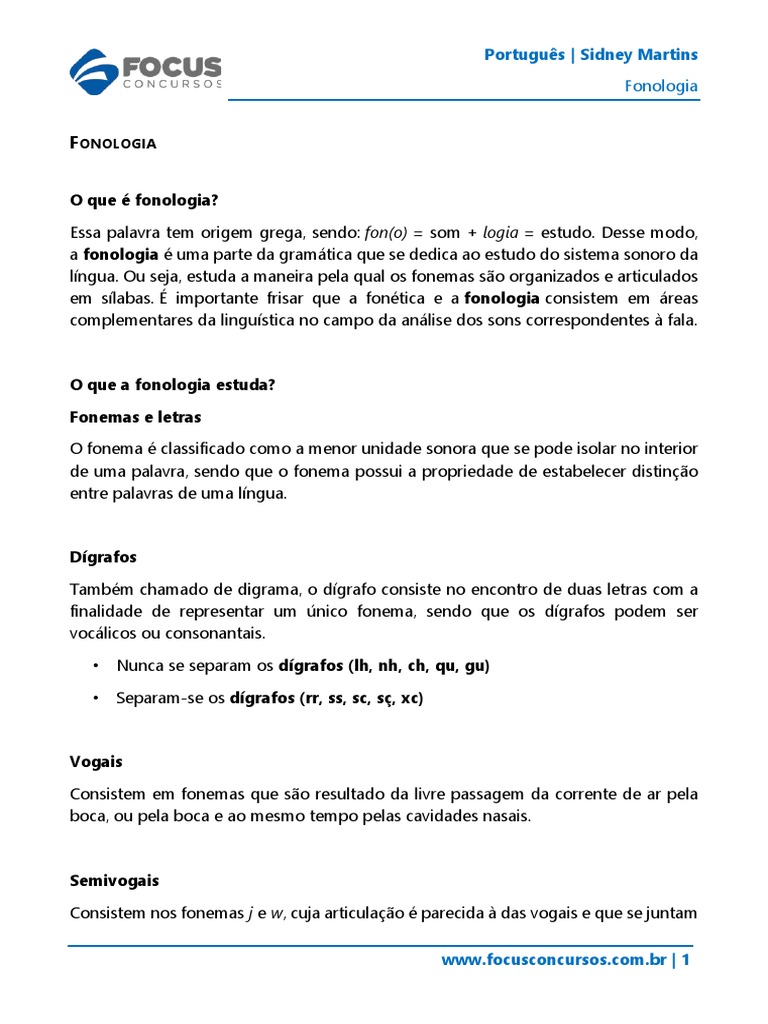 FOCUS
CONCURSOS

Português | Sidney Martins
Fonologia

FONOLOGIA

O que é fonologia?

Essa palavra tem origem grega, sendo: fon(o) = som + logia = estudo. Desse modo, a fonologia é uma parte da gramática que se dedica ao estudo do sistema sonoro da língua. Ou seja, estuda a maneira pela qual os fonemas são organizados e articulados em sílabas. É importante frisar que a fonética e a fonologia consistem em áreas complementares da linguística no campo da análise dos sons correspondentes à fala.

O que a fonologia estuda?

Fonemas e letras

O fonema é classificado como a menor unidade sonora que se pode isolar no interior de uma palavra, sendo que o fonema possui a propriedade de estabelecer distinção entre palavras de uma língua.

Dígrafos

Também chamado de digrama, o dígrafo consiste no encontro de duas letras com a finalidade de representar um único fonema, sendo que os dígrafos podem ser vocálicos ou consonantais.

• Nunca se separam os dígrafos (lh, nh, ch, qu, gu)

• Separam-se os dígrafos (rr, ss, sc, sç, xc)

Vogais

Consistem em fonemas que são resultado da livre passagem da corrente de ar pela boca, ou pela boca e ao mesmo tempo pelas cavidades nasais.

Semivogais

Consistem nos fonemas j e w, cuja articulação é parecida à das vogais e que se juntam

www.focusconcursos.com.br | 1